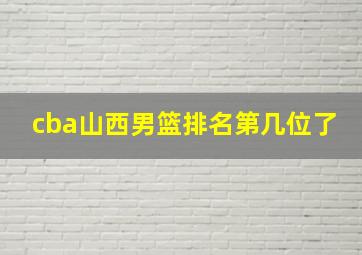 cba山西男篮排名第几位了